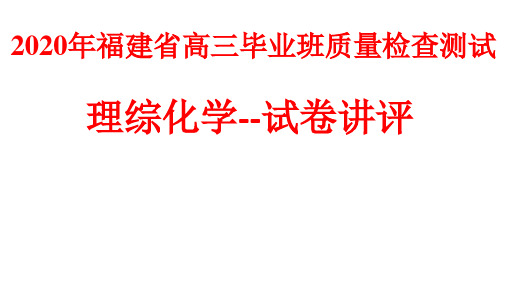 2020年福建省高三毕业班质量检查测试

理综化学--试卷讲评